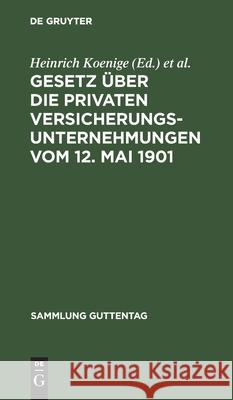 DE GRUYTER

Heinrich Koenige (Ed.) et al.

GESETZ ÜBER DIE PRIVATEN VERSICHERUNGS-UNTERNEHMUNGEN VOM 12. MAI 1901

SAMMLUNG GUTTENTAG

DE G

Kraina Książek